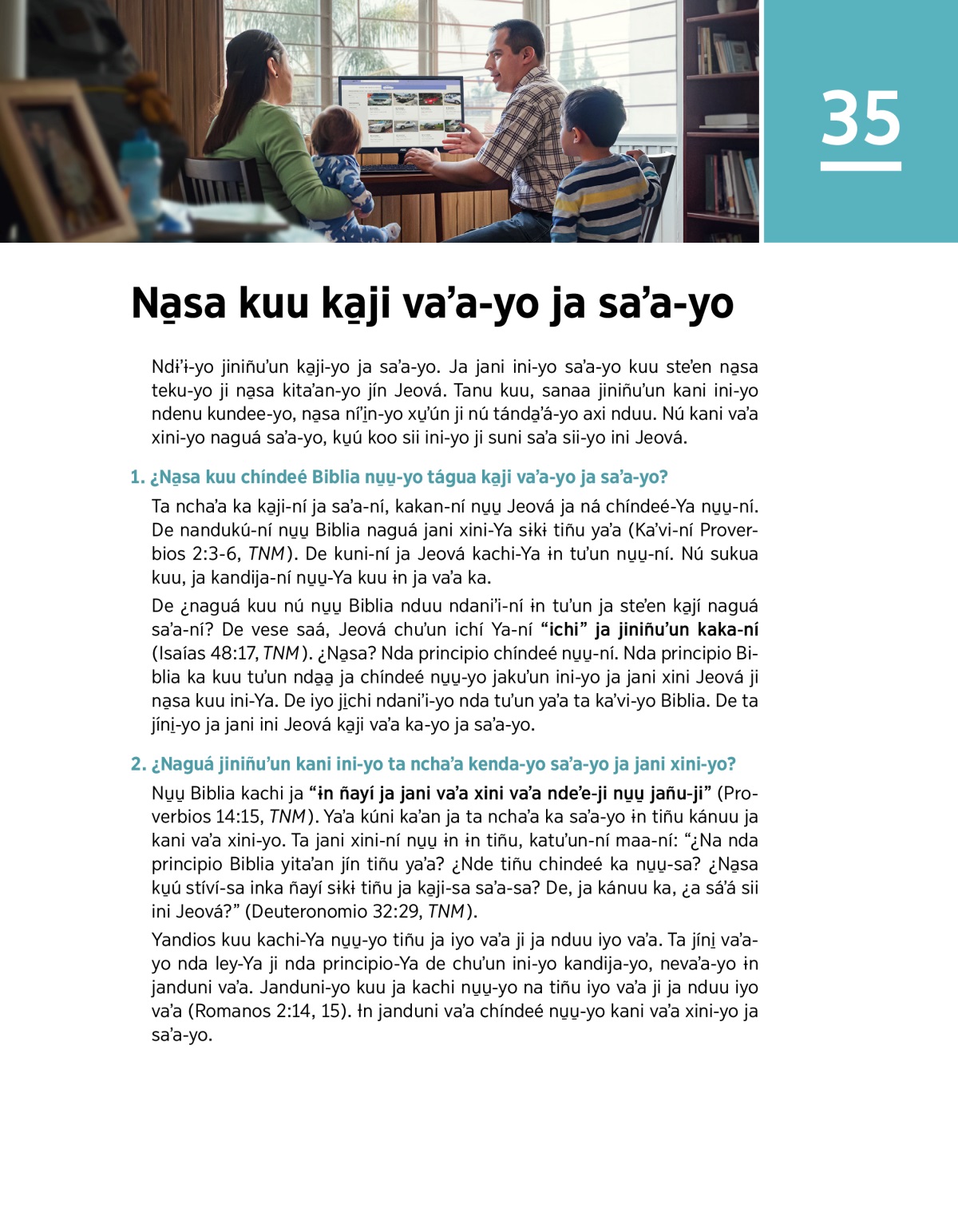 35

Na̱sa kuu ka̱ji va’a-yo ja sa’a-yo

Ndɨ’ɨ-yo jiniñu’un ka̱ji-yo ja sa’a-yo. Ja jani ini-yo sa’a-yo kuu ste’en na̱sa teku-yo ji na̱sa kita’an-yo jín Jeová. Tanu kuu, sanaa jiniñu’un kani ini-yo ndenu kundee-yo, na̱sa ní’i̱n-yo xu̱’ún ji nú tánda̱’á-yo axi nduu. Nú kani va’a xini-yo naguá sa’a-yo, ku̱ú koo sii ini-yo ji suni sa’a sii-yo ini Jeová.

1. ¿Na̱sa kuu chíndeé Biblia nu̱u̱-yo tágua ka̱ji va’a-yo ja sa’a-yo?

Ta ncha’a ka ka̱ji-ní ja sa’a-ní, kakan-ní nu̱u̱ Jeová ja ná chíndeé-Ya nu̱u̱-ní. De nandukú-ní nu̱u̱ Biblia naguá jani xini-Ya sɨkɨ tiñu ya’a (Ka’vi-ní Proverbios 2:3-6, TNM). De kuni-ní ja Jeová kachi-Ya ɨn tu’un nu̱u̱-ní. Nú sukua kuu, ja kandija-ní nu̱u̱-Ya kuu ɨn ja va’a ka.

De ¿naguá kuu nú nu̱u̱ Biblia nduu ndani’i-ní ɨn tu’un ja ste’en ka̱jí naguá sa’a-ní? De vese saá, Jeová chu’un ichí Ya-ní “ichi” ja jiniñu’un kaka-ní (Isaías 48:17, TNM). ¿Na̱sa? Nda principio chíndeé nu̱u̱-ní. Nda principio Biblia ka kuu tu’un nda̱a̱ ja chíndeé nu̱u̱-yo jaku’un ini-yo ja jani xini Jeová ji na̱sa kuu ini-Ya. De iyo ji̱chi ndani’i-yo nda tu’un ya’a ta ka’vi-yo Biblia. De ta jíni̱-yo ja jani ini Jeová ka̱ji va’a ka-yo ja sa’a-yo.

2. ¿Naguá jiniñu’un kani ini-yo ta ncha’a kenda-yo sa’a-yo ja jani xini-yo?

Nu̱u̱ Biblia kachi ja “ɨn ñayí ja jani va’a xini va’a nde’e-ji nu̱u̱ jañu-ji” (Proverbios 14:15, TNM). Ya’a kúni ka’an ja ta ncha’a ka sa’a-yo ɨn tiñu kánuu ja kani va’a xini-yo. Ta jani xini-ní nu̱u̱ ɨn ɨn tiñu, katu’un-ní maa-ní: “¿Na nda principio Biblia yita’an jín tiñu ya’a? ¿Nde tiñu chindeé ka nu̱u̱-sa? ¿Na̱sa ku̱ú stíví-sa inka ñayí sɨkɨ tiñu ja ka̱ji-sa sa’a-sa? De, ja kánuu ka, ¿a sá’á sii ini Jeová?” (Deuteronomio 32:29, TNM).

Yandios kuu kachi-Ya nu̱u̱-yo tiñu ja iyo va’a ji ja nduu iyo va’a. Ta jíni̱ va’a-yo nda ley-Ya ji nda principio-Ya de chu’un ini-yo kandija-yo, neva’a-yo ɨn janduni va’a. Janduni-yo kuu ja kachi nu̱u̱-yo na tiñu iyo va’a ji ja nduu iyo va’a (Romanos 2:14, 15). Ɨn janduni va’a chíndeé nu̱u̱-yo kani va’a xini-yo ja sa’a-yo.